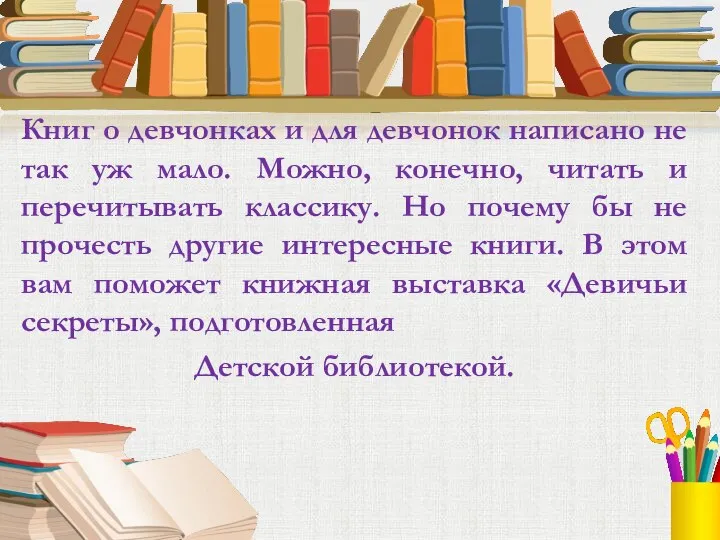 Книг о девчонках и для девчонок написано не так уж мало. Можно, конечно, читать и перечитывать классику. Но почему бы не прочесть другие интересные книги. В этом вам поможет книжная выставка «Девичьи секреты», подготовленная

Детской библиотекой.